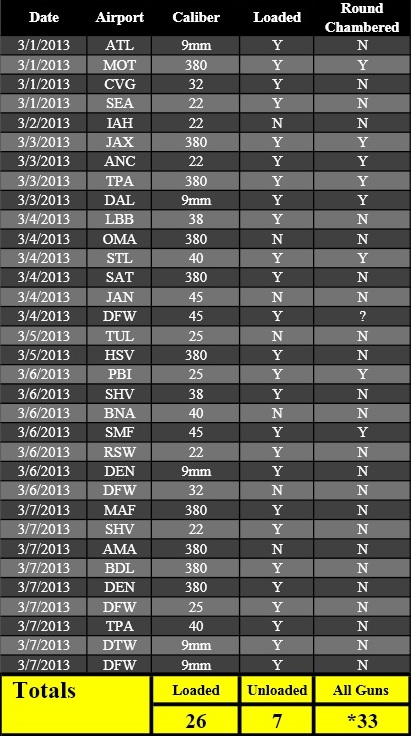 | Date | Airport | Caliber | Loaded | Round Chambered |
|---|---|---|---|---|
| 3/1/2013 | ATL | 9mm | Y | N |
| 3/1/2013 | MOT | 380 | Y | Y |
| 3/1/2013 | CVG | 32 | Y | N |
| 3/1/2013 | SEA | 22 | Y | N |
| 3/2/2013 | IAH | 22 | N | N |
| 3/3/2013 | JAX | 380 | Y | Y |
| 3/3/2013 | ANC | 22 | Y | Y |
| 3/3/2013 | TPA | 380 | Y | Y |
| 3/3/2013 | DAL | 9mm | Y | Y |
| 3/4/2013 | LBB | 38 | Y | N |
| 3/4/2013 | OMA | 380 | N | N |
| 3/4/2013 | STL | 40 | Y | Y |
| 3/4/2013 | SAT | 380 | Y | N |
| 3/4/2013 | JAN | 45 | N | N |
| 3/4/2013 | DFW | 45 | Y | ? |
| 3/5/2013 | TUL | 25 | N | N |
| 3/5/2013 | HSV | 380 | Y | N |
| 3/6/2013 | PBI | 25 | Y | Y |
| 3/6/2013 | SHV | 38 | Y | N |
| 3/6/2013 | BNA | 40 | N | N |
| 3/6/2013 | SMF | 45 | Y | Y |
| 3/6/2013 | RSW | 22 | Y | N |
| 3/6/2013 | DEN | 9mm | Y | N |
| 3/6/2013 | DFW | 32 | N | N |
| 3/7/2013 | MAF | 380 | Y | N |
| 3/7/2013 | SHV | 22 | Y | N |
| 3/7/2013 | AMA | 380 | N | N |
| 3/7/2013 | BDL | 380 | Y | N |
| 3/7/2013 | DEN | 380 | Y | N |
| 3/7/2013 | DFW | 25 | Y | N |
| 3/7/2013 | TPA | 40 | Y | N |
| 3/7/2013 | DTW | 9mm | Y | N |
| 3/7/2013 | DFW | 9mm | Y | N |

| Totals | Loaded | Unloaded | All Guns |
|---|---|---|---|
| | 26 | 7 | *33 |